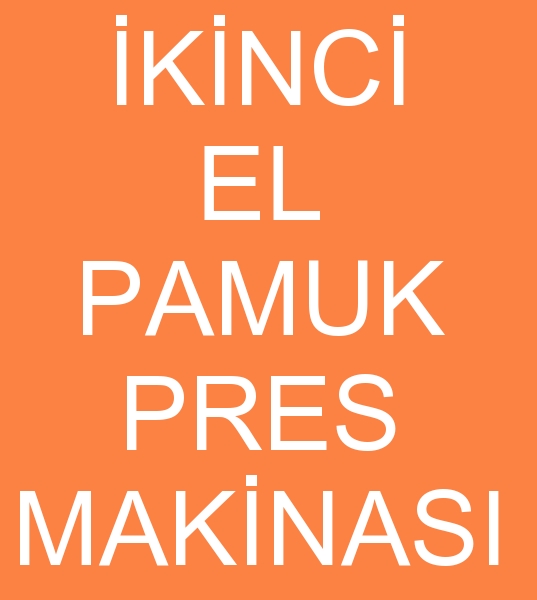 İKİNCİ
EL
PAMUK
PRES
MAKİNASI